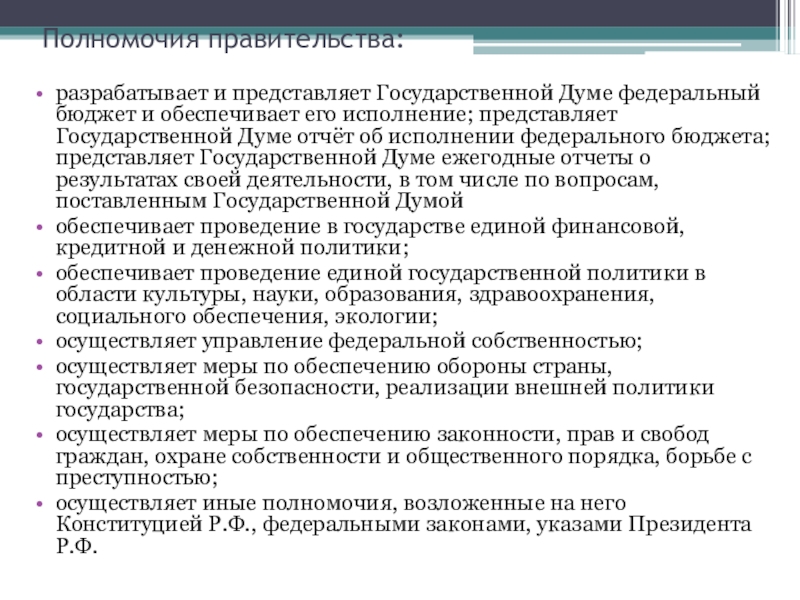 Полномочия правительства:

• разрабатывает и представляет Государственной Думе федеральный бюджет и обеспечивает его исполнение; представляет Государственной Думе отчёт об исполнении федерального бюджета; представляет Государственной Думе ежегодные отчеты о результатах своей деятельности, в том числе по вопросам, поставленным Государственной Думой
• обеспечивает проведение в государстве единой финансовой, кредитной и денежной политики;
• обеспечивает проведение единой государственной политики в области культуры, науки, образования, здравоохранения, социального обеспечения, экологии;
• осуществляет управление федеральной собственностью;
• осуществляет меры по обеспечению обороны страны, государственной безопасности, реализации внешней политики государства;
• осуществляет меры по обеспечению законности, прав и свобод граждан, охране собственности и общественного порядка, борьбе с преступностью;
• осуществляет иные полномочия, возложенные на него Конституцией Р.Ф., федеральными законами, указами Президента Р.Ф.